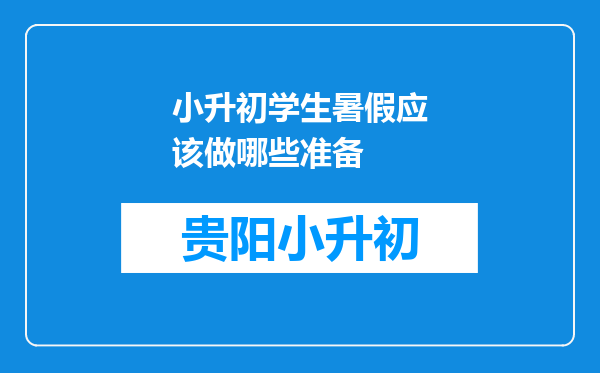 小升初学生暑假应该做哪些准备

贵阳小升初